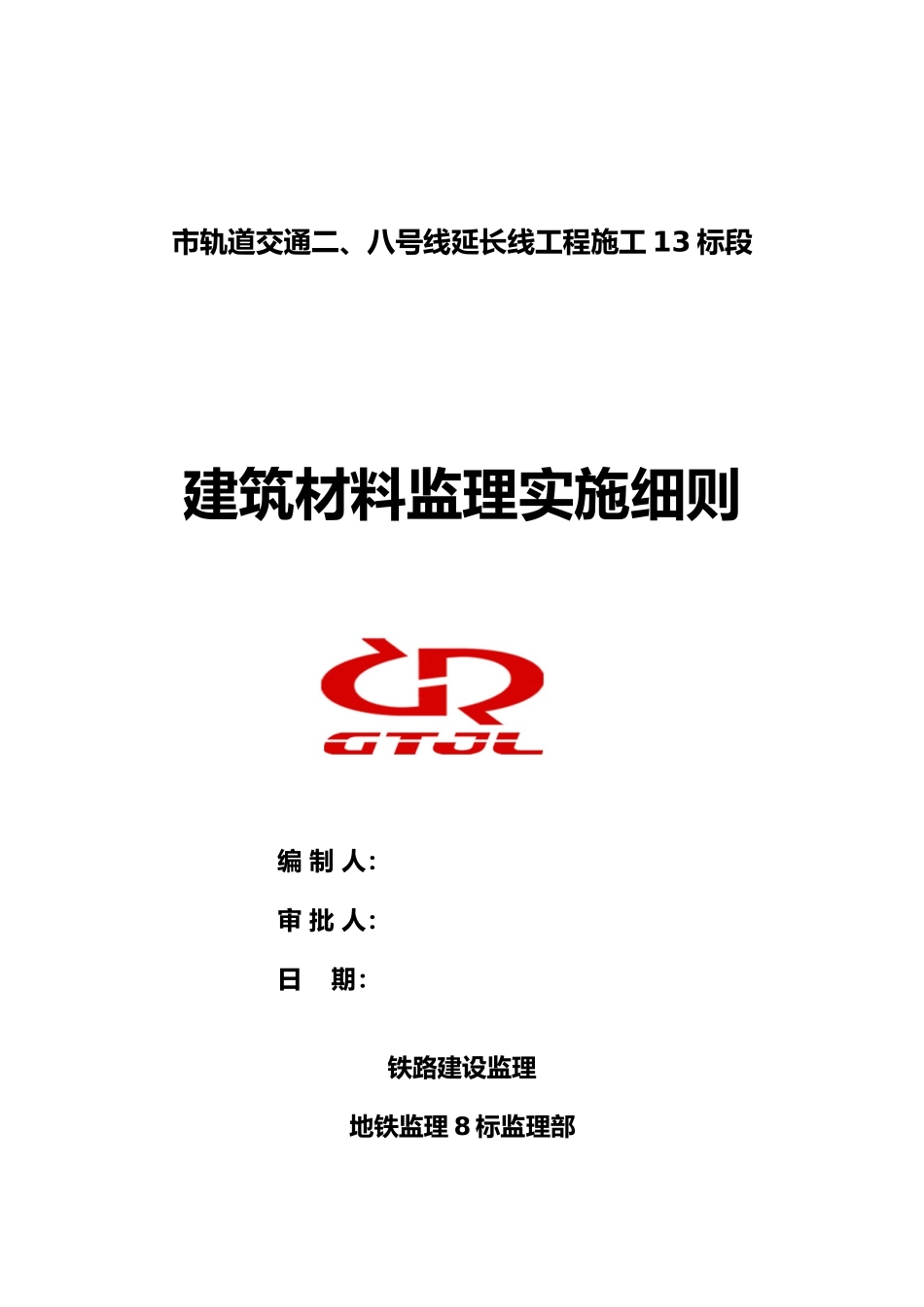 市轨道交通二、八号线延长线工程施工 13 标段

建筑材料监理实施细则

GTJL

编 制 人:

审 批 人:

日 期:

铁路建设监理

地铁监理 8 标监理部